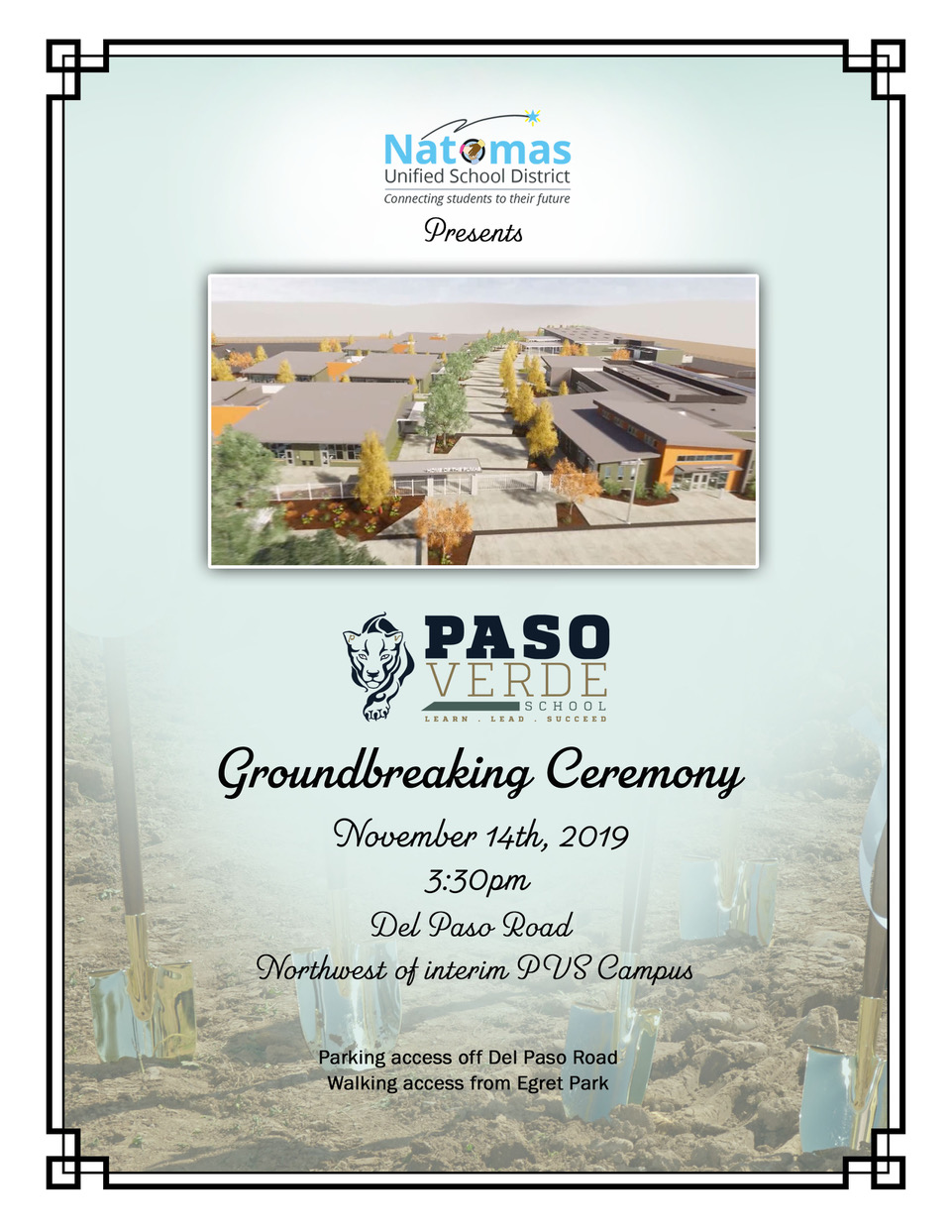 Natomas
Unified School District
Connecting students to their future

Presents

PASO
VERDE
SCHOOL
LEARN . LEAD . SUCCEED

Groundbreaking Ceremony

November 14th, 2019
3:30pm
Del Paso Road
Northwest of interim PVS Campus

Parking access off Del Paso Road
Walking access from Egret Park